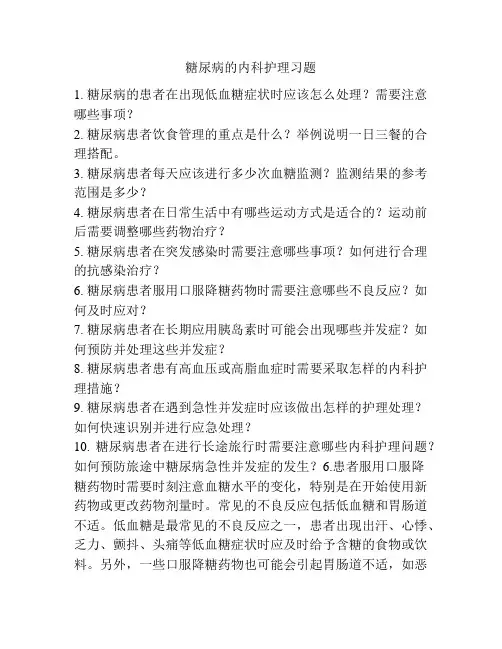 糖尿病的内科护理习题

1. 糖尿病的患者在出现低血糖症状时应该怎么处理？需要注意哪些事项？

2. 糖尿病患者饮食管理的重点是什么？举例说明一日三餐的合理搭配。

3. 糖尿病患者每天应该进行多少次血糖监测？监测结果的参考范围是多少？

4. 糖尿病患者在日常生活中有哪些运动方式是适合的？运动前后需要调整哪些药物治疗？

5. 糖尿病患者在突发感染时需要注意哪些事项？如何进行合理的抗感染治疗？

6. 糖尿病患者服用口服降糖药物时需要注意哪些不良反应？如何及时应对？

7. 糖尿病患者在长期应用胰岛素时可能会出现哪些并发症？如何预防并处理这些并发症？

8. 糖尿病患者患有高血压或高脂血症时需要采取怎样的内科护理措施？

9. 糖尿病患者在遇到急性并发症时应该做出怎样的护理处理？如何快速识别并进行应急处理？

10. 糖尿病患者在进行长途旅行时需要注意哪些内科护理问题？如何预防旅途中糖尿病急性并发症的发生？6.患者服用口服降糖药物时需要时刻注意血糖水平的变化，特别是在开始使用新药物或更改药物剂量时。常见的不良反应包括低血糖和胃肠道不适。低血糖是最常见的不良反应之一，患者出现出汗、心悸、乏力、颤抖、头痛等低血糖症状时应及时给予含糖的食物或饮料。另外，一些口服降糖药物也可能会引起胃肠道不适，如恶